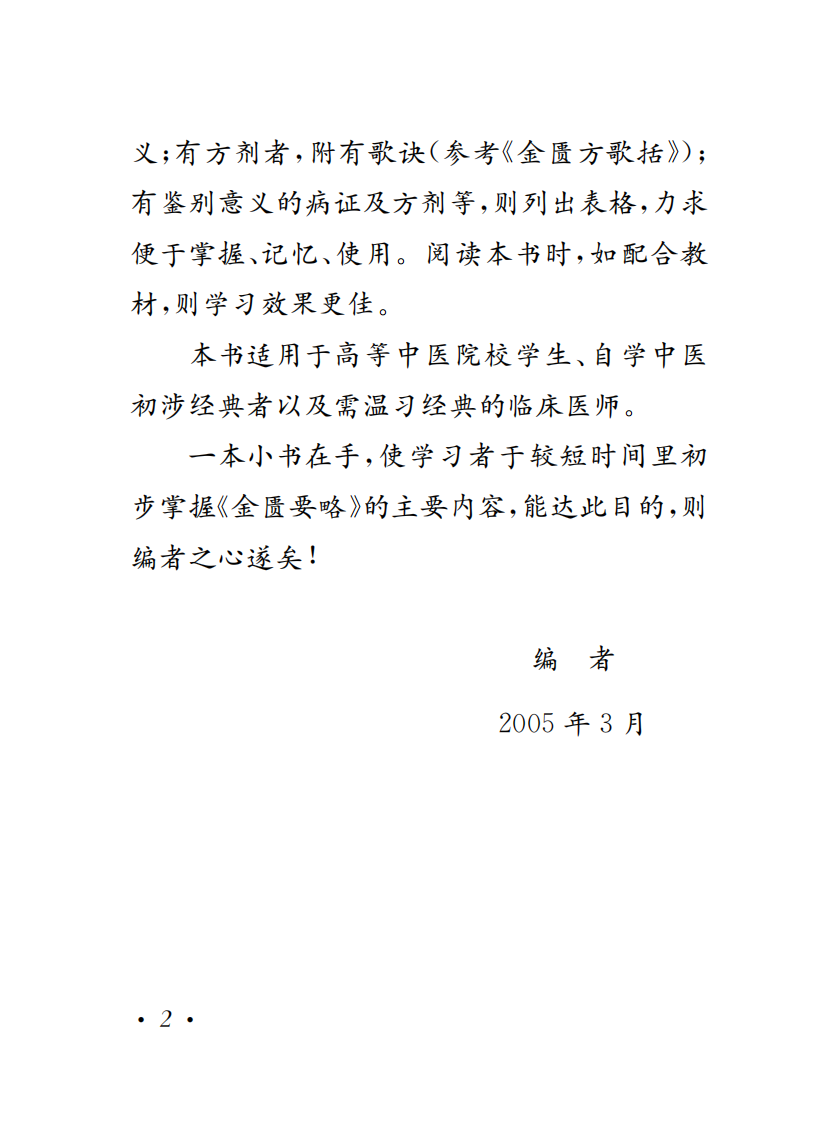 义;有方剂者,附有歌诀(参考《金匮方歌括》);有鉴别意义的病证及方剂等,则列出表格,力求便于掌握、记忆、使用。阅读本书时,如配合教材,则学习效果更佳。

本书适用于高等中医院校学生、自学中医初涉经典者以及需温习经典的临床医师。

一本小书在手,使学习者于较短时间里初步掌握《金匮要略》的主要内容,能达此目的,则编者之心遂矣!

编　者

2005 年 3 月

· 2 ·